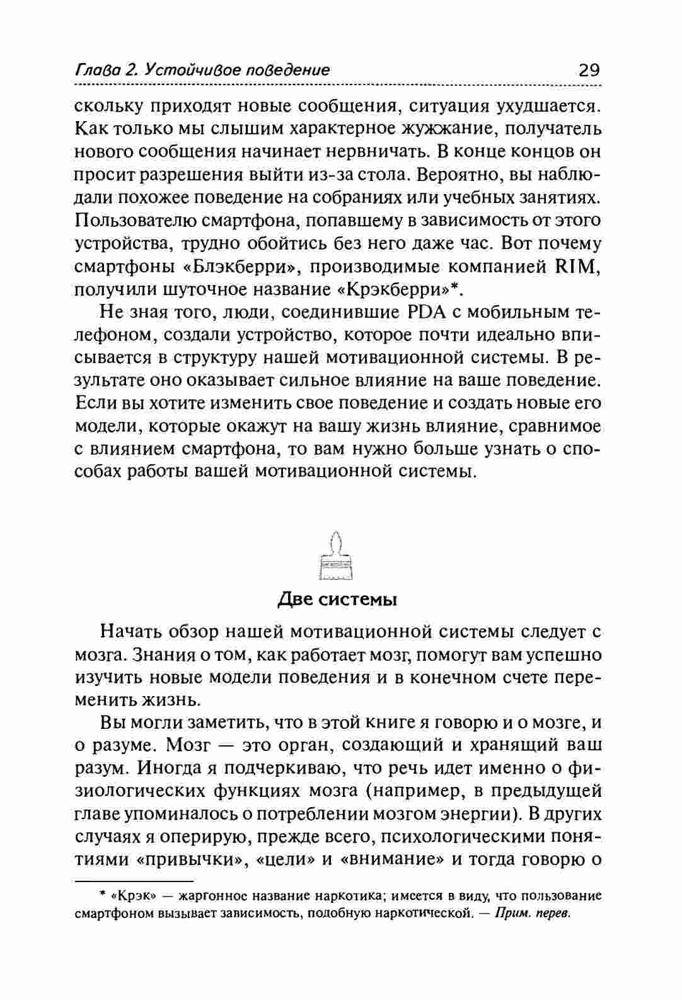 Глава 2. Устойчивое поведение 29

скольку приходят новые сообщения, ситуация ухудшается. Как только мы слышим характерное жужжание, получатель нового сообщения начинает нервничать. В конце концов он просит разрешения выйти из-за стола. Вероятно, вы наблюдали похожее поведение на собраниях или учебных занятиях. Пользователю смартфона, попавшему в зависимость от этого устройства, трудно обойтись без него даже час. Вот почему смартфоны «Блэкберри», производимые компанией RIM, получили шуточное название «Крэкберри»*.

Не зная того, люди, соединившие PDA с мобильным телефоном, создали устройство, которое почти идеально вписывается в структуру нашей мотивационной системы. В результате оно оказывает сильное влияние на ваше поведение. Если вы хотите изменить свое поведение и создать новые его модели, которые окажут на вашу жизнь влияние, сравнимое с влиянием смартфона, то вам нужно больше узнать о способах работы вашей мотивационной системы.

Две системы

Начать обзор нашей мотивационной системы следует с мозга. Знания о том, как работает мозг, помогут вам успешно изучить новые модели поведения и в конечном счете переменить жизнь.

Вы могли заметить, что в этой книге я говорю и о мозге, и о разуме. Мозг — это орган, создающий и хранящий ваш разум. Иногда я подчеркиваю, что речь идет именно о физиологических функциях мозга (например, в предыдущей главе упоминалось о потреблении мозгом энергии). В других случаях я оперирую, прежде всего, психологическими понятиями «привычки», «цели» и «внимание» и тогда говорю о

* «Крэк» — жаргонное название наркотика; имеется в виду, что пользование смартфоном вызывает зависимость, подобную наркотической. — Прим. перев.